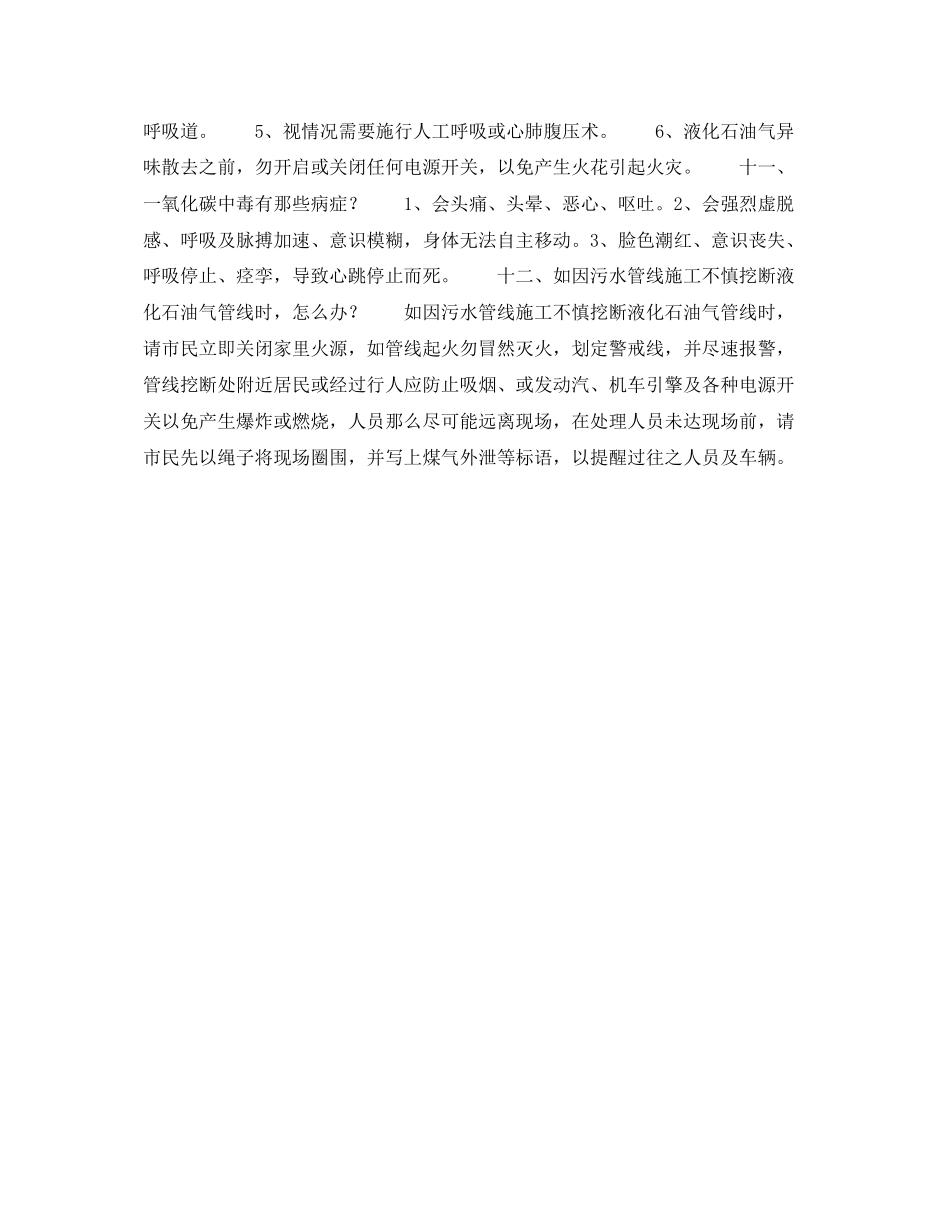 呼吸道。　　5、视情况需要施行人工呼吸或心肺腹压术。　　6、液化石油气异味散去之前，勿开启或关闭任何电源开关，以免产生火花引起火灾。　　十一、一氧化碳中毒有那些病症？　　1、会头痛、头晕、恶心、呕吐。2、会强烈虚脱感、呼吸及脉搏加速、意识模糊，身体无法自主移动。3、脸色潮红、意识丧失、呼吸停止、痉挛，导致心跳停止而死。　　十二、如因污水管线施工不慎挖断液化石油气管线时，怎么办？　　如因污水管线施工不慎挖断液化石油气管线时，请市民立即关闭家里火源，如管线起火勿冒然灭火，划定警戒线，并尽速报警，管线挖断处附近居民或经过行人应防止吸烟、或发动汽、机车引擎及各种电源开关以免产生爆炸或燃烧，人员那么尽可能远离现场，在处理人员未达现场前，请市民先以绳子将现场圈围，并写上煤气外泄等标语，以提醒过往之人员及车辆。